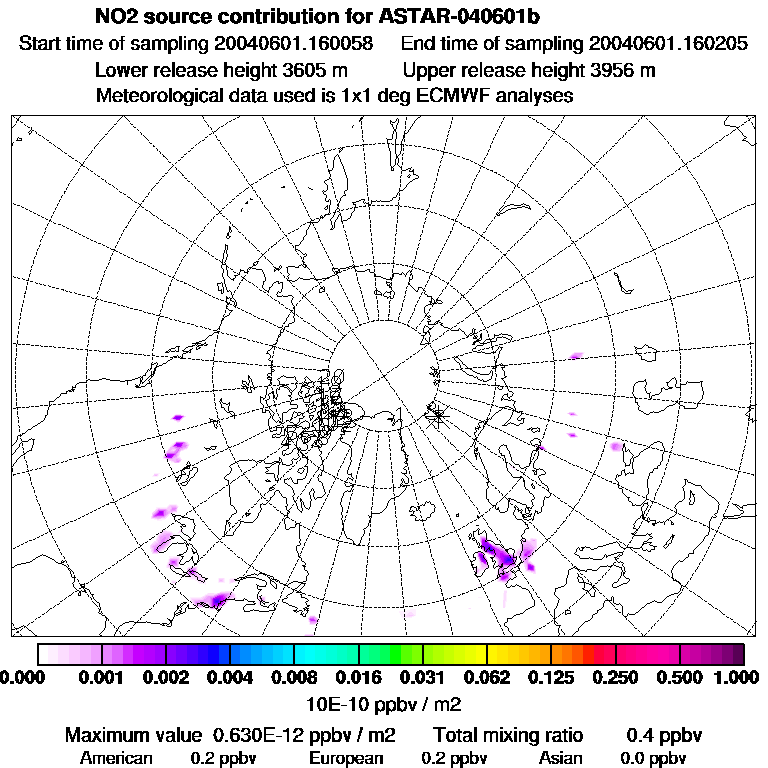 NO2 source contribution for ASTAR-040601b

Start time of sampling 20040601.160058    End time of sampling 20040601.160205

Lower release height 3605 m    Upper release height 3956 m

Meteorological data used is 1x1 deg ECMWF analyses

0.000 0.001 0.002 0.004 0.008 0.016 0.031 0.062 0.125 0.250 0.500 1.000

10E-10 ppbv / m2

Maximum value 0.630E-12 ppbv / m2    Total mixing ratio    0.4 ppbv

American 0.2 ppbv    European 0.2 ppbv    Asian 0.0 ppbv